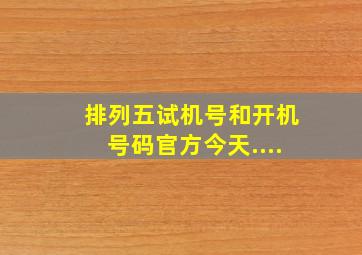 排列五试机号和开机号码官方今天....